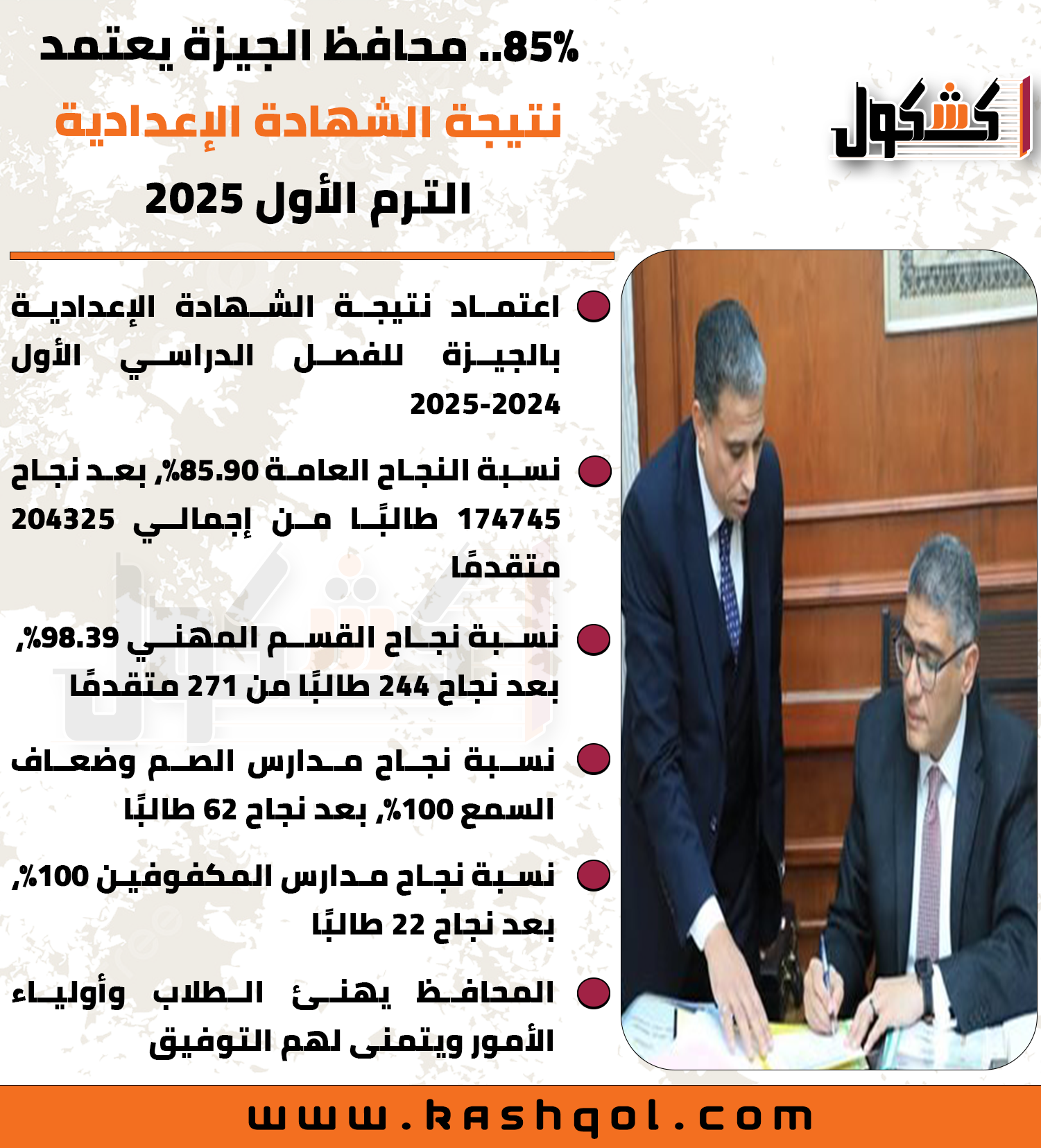 كشكول

85%.. محافظ الجيزة يعتمد
نتيجة الشهادة الإعدادية
الترم الأول 2025

اعتماد نتيجة الشهادة الإعدادية بالجيزة للفصل الدراسي الأول 2025-2024

نسبة النجاح العامة 85.90%, بعد نجاح 174745 طالبًا من إجمالي 204325 متقدمًا

نسبة نجاح القسم المهني 98.39%, بعد نجاح 244 طالبًا من 271 متقدمًا

نسبة نجاح مدارس الصم وضعاف السمع 100%, بعد نجاح 62 طالبًا

نسبة نجاح مدارس المكفوفين 100%, بعد نجاح 22 طالبًا

المحافظ يهنئ الطلاب وأولياء الأمور ويتمنى لهم التوفيق

www.kashqol.com